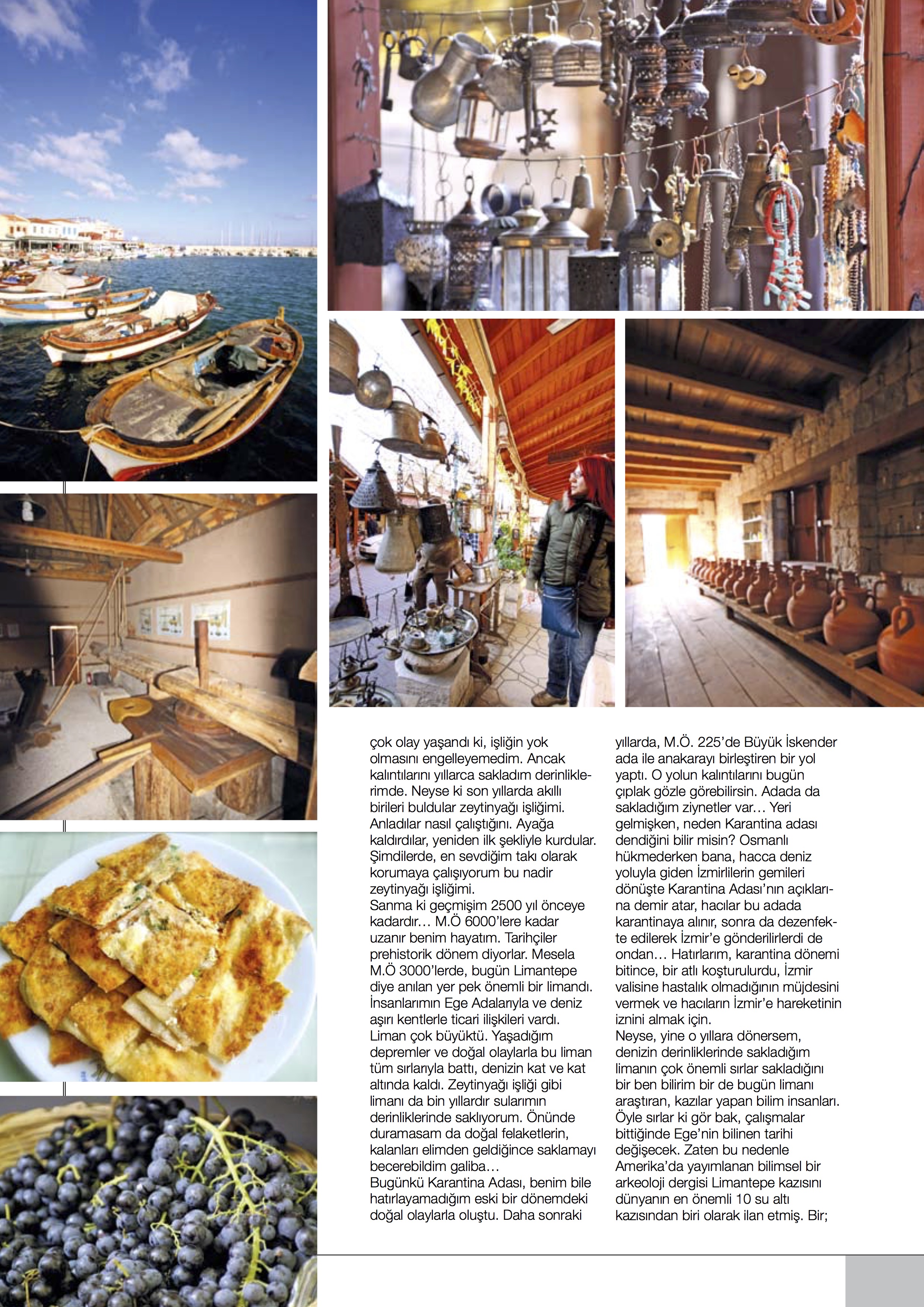 çok olay yaşandı ki, işliğin yok olmasını engelleyemedim. Ancak kalıntılarını yıllarca sakladım derinliklerimde. Neyse ki son yıllarda akıllı birileri buldular zeytinyağı işliğimi. Anladılar nasıl çalıştığını. Ayağa kaldırdılar, yeniden ilk şekliyle kurdular. Şimdilerde, en sevdiğim takı olarak korumaya çalışıyorum bu nadir zeytinyağı işliğimi.
Sanma ki geçmişim 2500 yıl önceye kadardır… M.Ö 6000'lere kadar uzanır benim hayatım. Tarihçiler prehistorik dönem diyorlar. Mesela M.Ö 3000'lerde, bugün Limantepe diye anılan yer pek önemli bir limandı. İnsanlarımın Ege Adalarıyla ve deniz aşırı kentlerle ticari ilişkileri vardı. Liman çok büyüktü. Yaşadığım depremler ve doğal olaylarla bu liman tüm sırlarıyla battı, denizin kat ve kat altında kaldı. Zeytinyağı işliği gibi limanı da bin yıllardır sularımın derinliklerinde saklıyorum. Önünde duramasam da doğal felaketlerin, kalanları elimden geldiğince saklamayı becerebildim galiba…
Bugünkü Karantina Adası, benim bile hatırlayamadığım eski bir dönemdeki doğal olaylarla oluştu. Daha sonraki yıllarda, M.Ö. 225'de Büyük İskender ada ile anakarayı birleştiren bir yol yaptı. O yolun kalıntılarını bugün çıplak gözle görebilirsin. Adada da sakladığım ziynetler var… Yeri gelmişken, neden Karantina adası dendiğini bilir misin? Osmanlı hükmederken bana, hacca deniz yoluyla giden İzmirlilerin gemileri dönüşte Karantina Adası'nın açıklarına demir atar, hacılar bu adada karantinaya alınır, sonra da dezenfekte edilerek İzmir'e gönderilirlerdi de ondan… Hatırlarım, karantina dönemi bitince, bir atlı koşturulurdu, İzmir valisine hastalık olmadığının müjdesini vermek ve hacıların İzmir'e hareketinin iznini almak için.
Neyse, yine o yıllara dönersem, denizin derinliklerinde sakladığım limanın çok önemli sırlar sakladığını bir ben bilirim bir de bugün limanı araştıran, kazılar yapan bilim insanları. Öyle sırlar ki gör bak, çalışmalar bittiğinde Ege'nin bilinen tarihi değişecek. Zaten bu nedenle Amerika'da yayımlanan bilimsel bir arkeoloji dergisi Limantepe kazısını dünyanın en önemli 10 su altı kazısından biri olarak ilan etmiş. Bir;